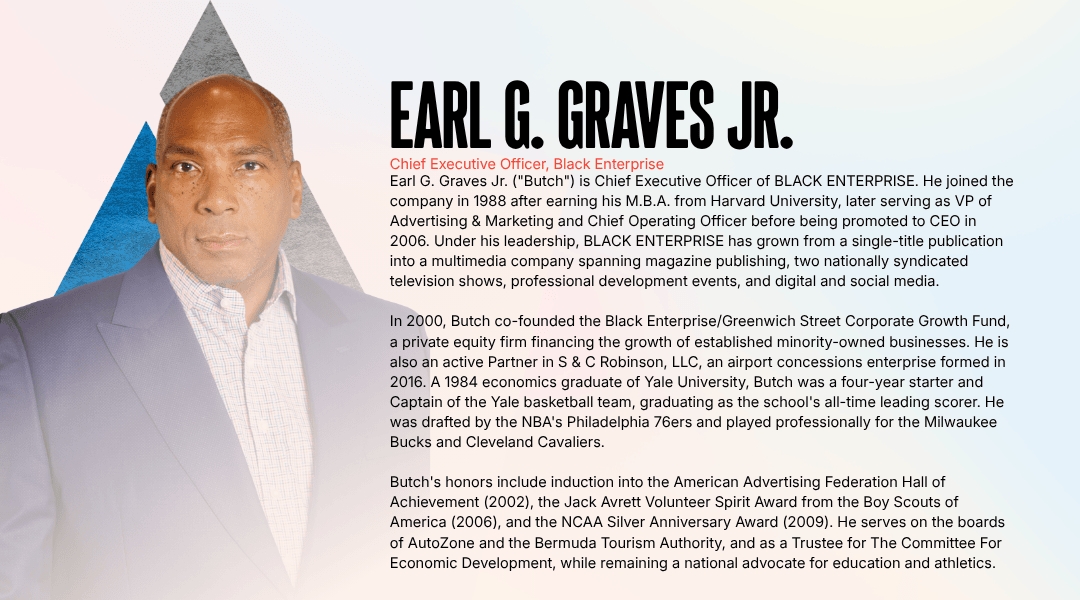 EARL G. GRAVES JR.

Chief Executive Officer, Black Enterprise

Earl G. Graves Jr. ("Butch") is Chief Executive Officer of BLACK ENTERPRISE. He joined the company in 1988 after earning his M.B.A. from Harvard University, later serving as VP of Advertising & Marketing and Chief Operating Officer before being promoted to CEO in 2006. Under his leadership, BLACK ENTERPRISE has grown from a single-title publication into a multimedia company spanning magazine publishing, two nationally syndicated television shows, professional development events, and digital and social media.

In 2000, Butch co-founded the Black Enterprise/Greenwich Street Corporate Growth Fund, a private equity firm financing the growth of established minority-owned businesses. He is also an active Partner in S & C Robinson, LLC, an airport concessions enterprise formed in 2016. A 1984 economics graduate of Yale University, Butch was a four-year starter and Captain of the Yale basketball team, graduating as the school's all-time leading scorer. He was drafted by the NBA's Philadelphia 76ers and played professionally for the Milwaukee Bucks and Cleveland Cavaliers.

Butch's honors include induction into the American Advertising Federation Hall of Achievement (2002), the Jack Avrett Volunteer Spirit Award from the Boy Scouts of America (2006), and the NCAA Silver Anniversary Award (2009). He serves on the boards of AutoZone and the Bermuda Tourism Authority, and as a Trustee for The Committee For Economic Development, while remaining a national advocate for education and athletics.